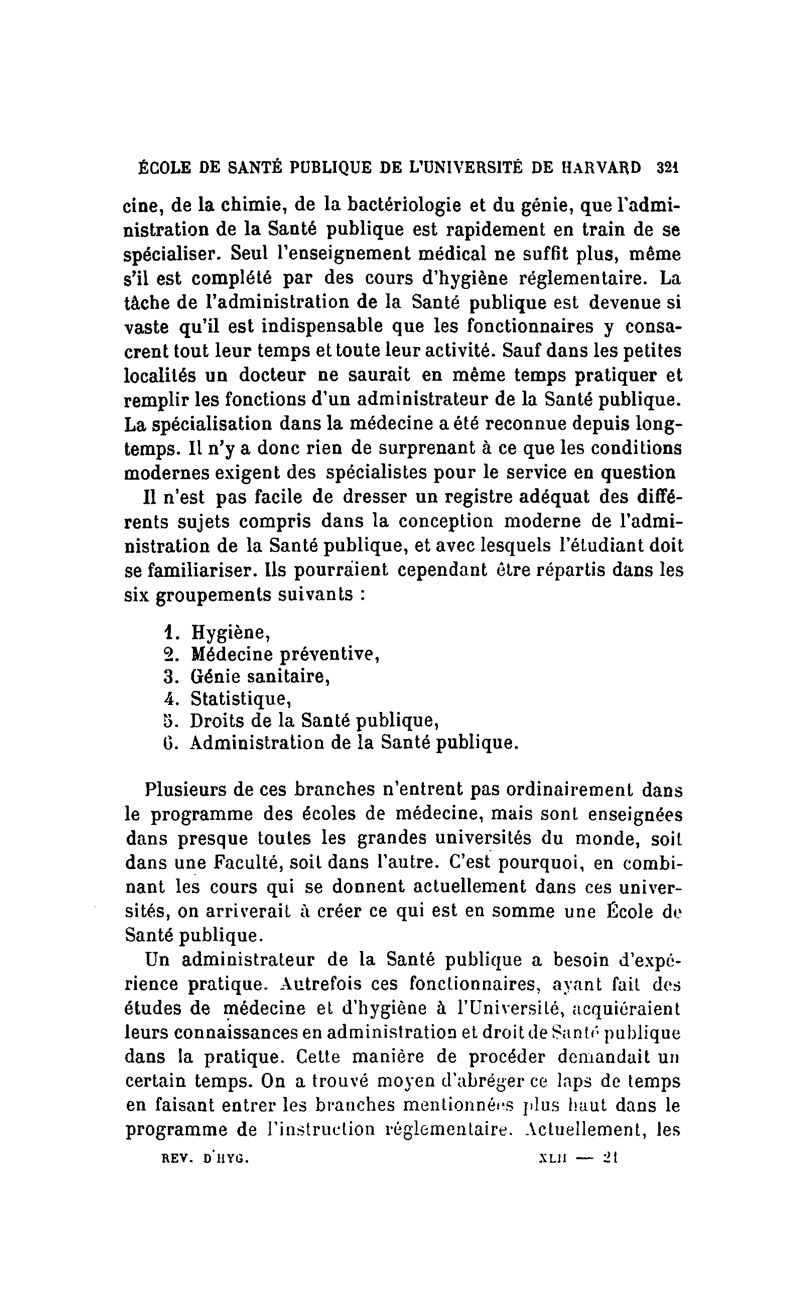 ÉCOLE DE SANTÉ PUBLIQUE DE L'UNIVERSITÉ DE HARVARD 321

cine, de la chimie, de la bactériologie et du génie, que l'administration de la Santé publique est rapidement en train de se spécialiser. Seul l'enseignement médical ne suffit plus, même s'il est complété par des cours d'hygiène réglementaire. La tâche de l'administration de la Santé publique est devenue si vaste qu'il est indispensable que les fonctionnaires y consacrent tout leur temps et toute leur activité. Sauf dans les petites localités un docteur ne saurait en même temps pratiquer et remplir les fonctions d'un administrateur de la Santé publique. La spécialisation dans la médecine a été reconnue depuis longtemps. Il n'y a donc rien de surprenant à ce que les conditions modernes exigent des spécialistes pour le service en question

Il n'est pas facile de dresser un registre adéquat des différents sujets compris dans la conception moderne de l'administration de la Santé publique, et avec lesquels l'étudiant doit se familiariser. Ils pourraient cependant être répartis dans les six groupements suivants :

1. Hygiène,
2. Médecine préventive,
3. Génie sanitaire,
4. Statistique,
5. Droits de la Santé publique,
6. Administration de la Santé publique.

Plusieurs de ces branches n'entrent pas ordinairement dans le programme des écoles de médecine, mais sont enseignées dans presque toutes les grandes universités du monde, soit dans une Faculté, soit dans l'autre. C'est pourquoi, en combinant les cours qui se donnent actuellement dans ces universités, on arriverait à créer ce qui est en somme une École de Santé publique.

Un administrateur de la Santé publique a besoin d'expérience pratique. Autrefois ces fonctionnaires, ayant fait des études de médecine et d'hygiène à l'Université, acquiéraient leurs connaissances en administration et droit de Santé publique dans la pratique. Cette manière de procéder demandait un certain temps. On a trouvé moyen d'abréger ce laps de temps en faisant entrer les branches mentionnées plus haut dans le programme de l'instruction réglementaire. Actuellement, les

REV. D'HYG. XLII — 21